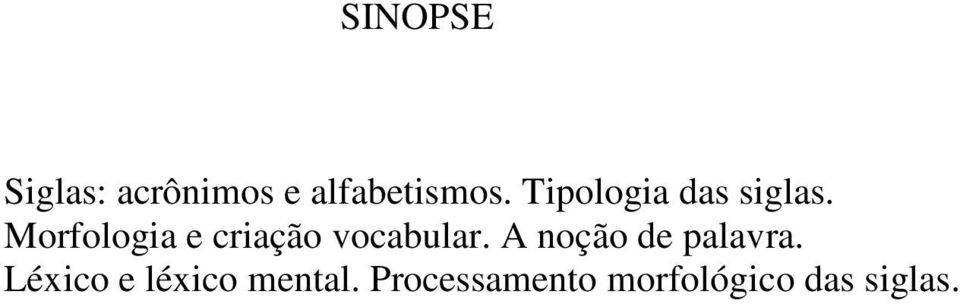 SINOPSE

Siglas: acrônimos e alfabetismos. Tipologia das siglas. Morfologia e criação vocabular. A noção de palavra. Léxico e léxico mental. Processamento morfológico das siglas.